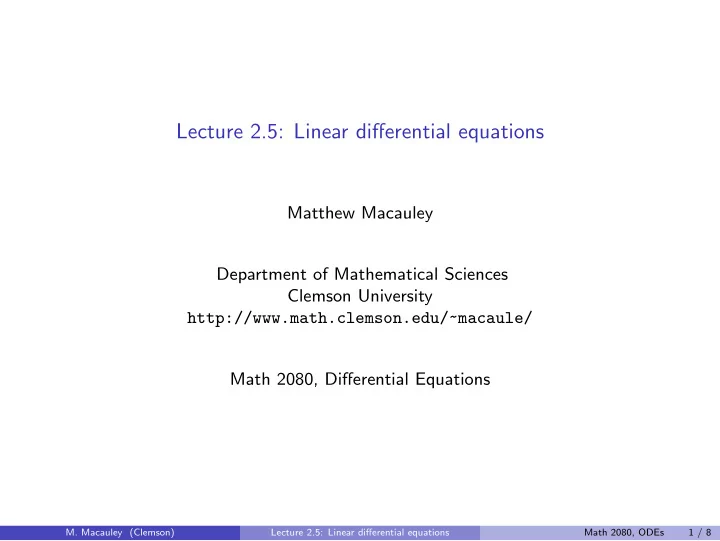 Lecture 2.5: Linear differential equations

Matthew Macauley

Department of Mathematical Sciences
Clemson University
http://www.math.clemson.edu/~macaule/

Math 2080, Differential Equations

M. Macauley (Clemson) Lecture 2.5: Linear differential equations Math 2080, ODEs 1 / 8